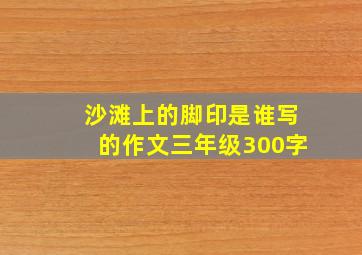 沙滩上的脚印是谁写的作文三年级300字